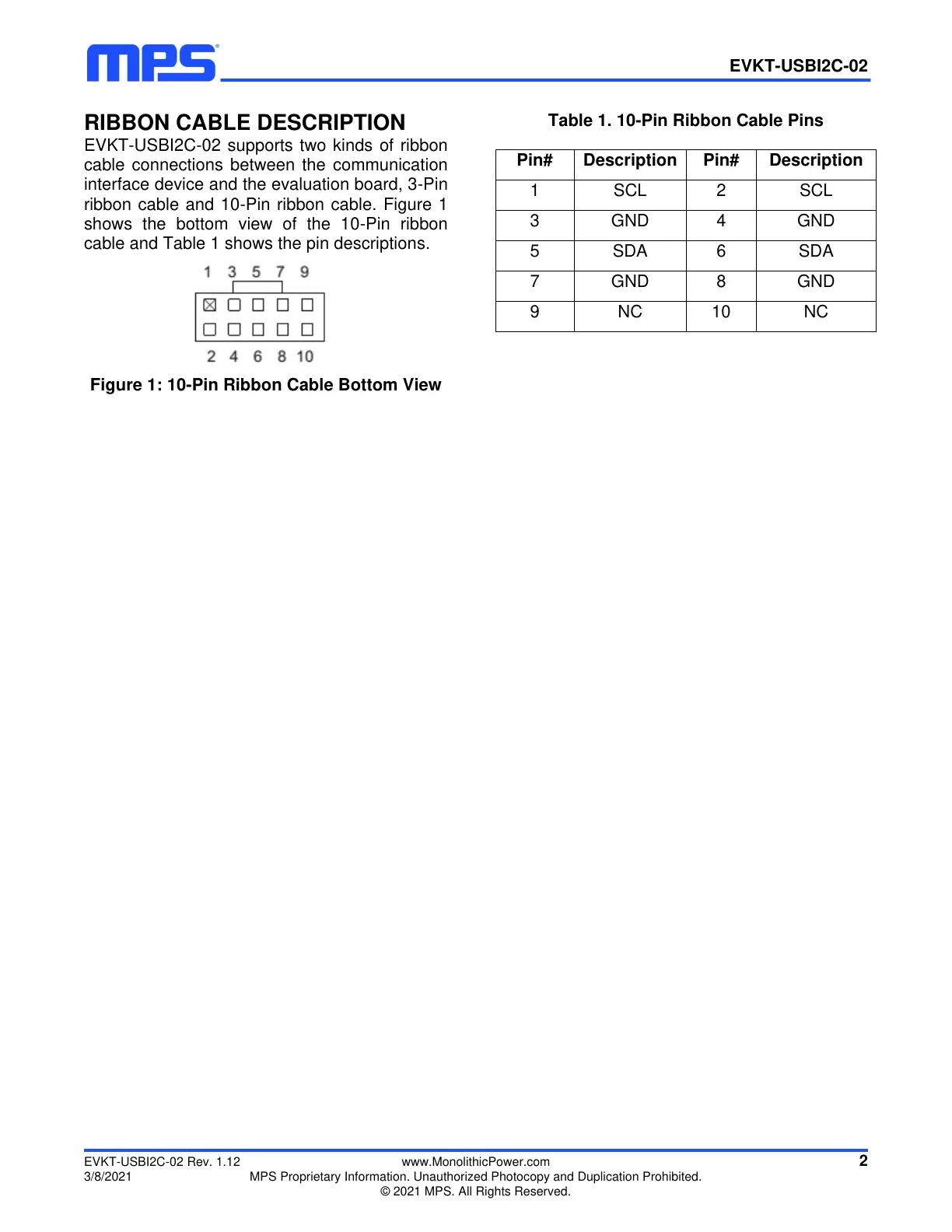 MPS

EVKT-USBI2C-02

RIBBON CABLE DESCRIPTION

EVKT-USBI2C-02 supports two kinds of ribbon cable connections between the communication interface device and the evaluation board, 3-Pin ribbon cable and 10-Pin ribbon cable. Figure 1 shows the bottom view of the 10-Pin ribbon cable and Table 1 shows the pin descriptions.

1 3 5 7 9

2 4 6 8 10

Figure 1: 10-Pin Ribbon Cable Bottom View

Table 1. 10-Pin Ribbon Cable Pins

| Pin# | Description | Pin# | Description |
|---|---|---|---|
| 1 | SCL | 2 | SCL |
| 3 | GND | 4 | GND |
| 5 | SDA | 6 | SDA |
| 7 | GND | 8 | GND |
| 9 | NC | 10 | NC |

EVKT-USBI2C-02 Rev. 1.12
3/8/2021

www.MonolithicPower.com
MPS Proprietary Information. Unauthorized Photocopy and Duplication Prohibited.
© 2021 MPS. All Rights Reserved.

2